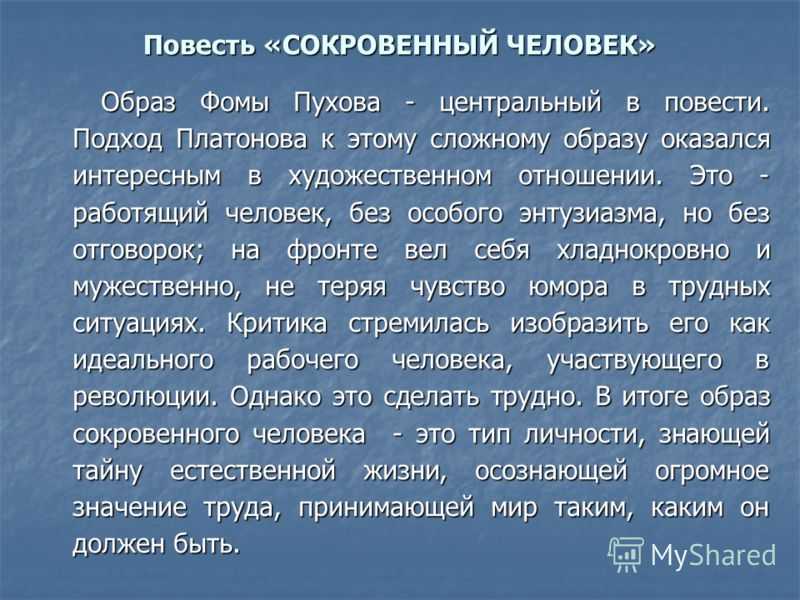 Повесть «СОКРОВЕННЫЙ ЧЕЛОВЕК»

Образ Фомы Пухова - центральный в повести. Подход Платонова к этому сложному образу оказался интересным в художественном отношении. Это - работящий человек, без особого энтузиазма, но без отговорок; на фронте вел себя хладнокровно и мужественно, не теряя чувство юмора в трудных ситуациях. Критика стремилась изобразить его как идеального рабочего человека, участвующего в революции. Однако это сделать трудно. В итоге образ сокровенного человека - это тип личности, знающей тайну естественной жизни, осознающей огромное значение труда, принимающей мир таким, каким он должен быть.

MyShared